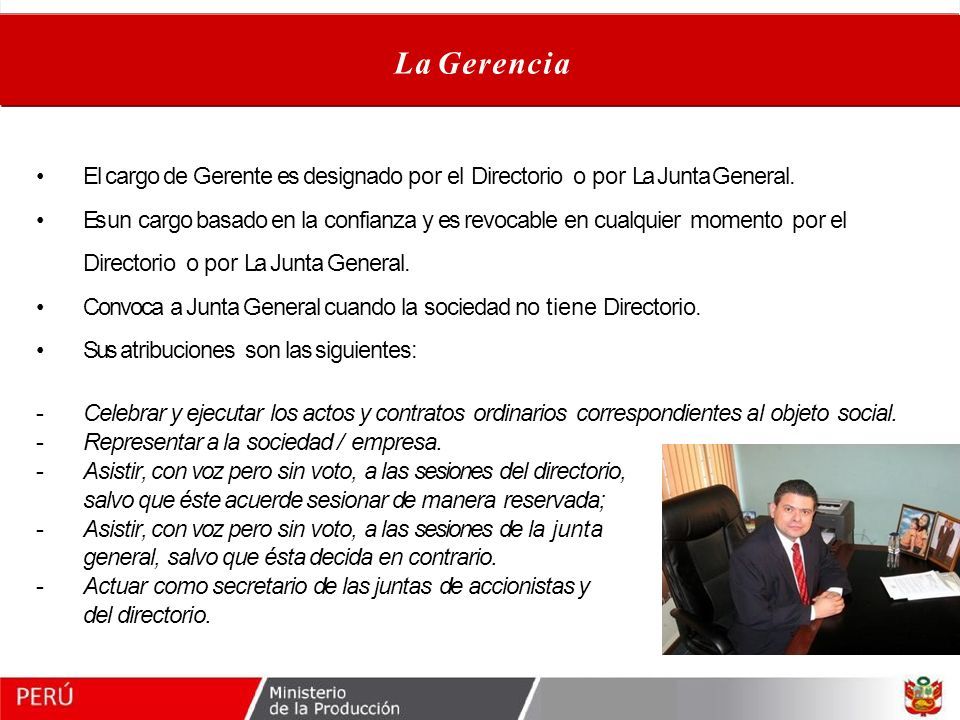 La Gerencia

• El cargo de Gerente es designado por el Directorio o por La Junta General.

• Es un cargo basado en la confianza y es revocable en cualquier momento por el Directorio o por La Junta General.

• Convoca a Junta General cuando la sociedad no tiene Directorio.

• Sus atribuciones son las siguientes:

- Celebrar y ejecutar los actos y contratos ordinarios correspondientes al objeto social.
- Representar a la sociedad / empresa.
- Asistir, con voz pero sin voto, a las sesiones del directorio, salvo que éste acuerde sesionar de manera reservada;
- Asistir, con voz pero sin voto, a las sesiones de la junta general, salvo que ésta decida en contrario.
- Actuar como secretario de las juntas de accionistas y del directorio.

PERÚ Ministerio de la Producción